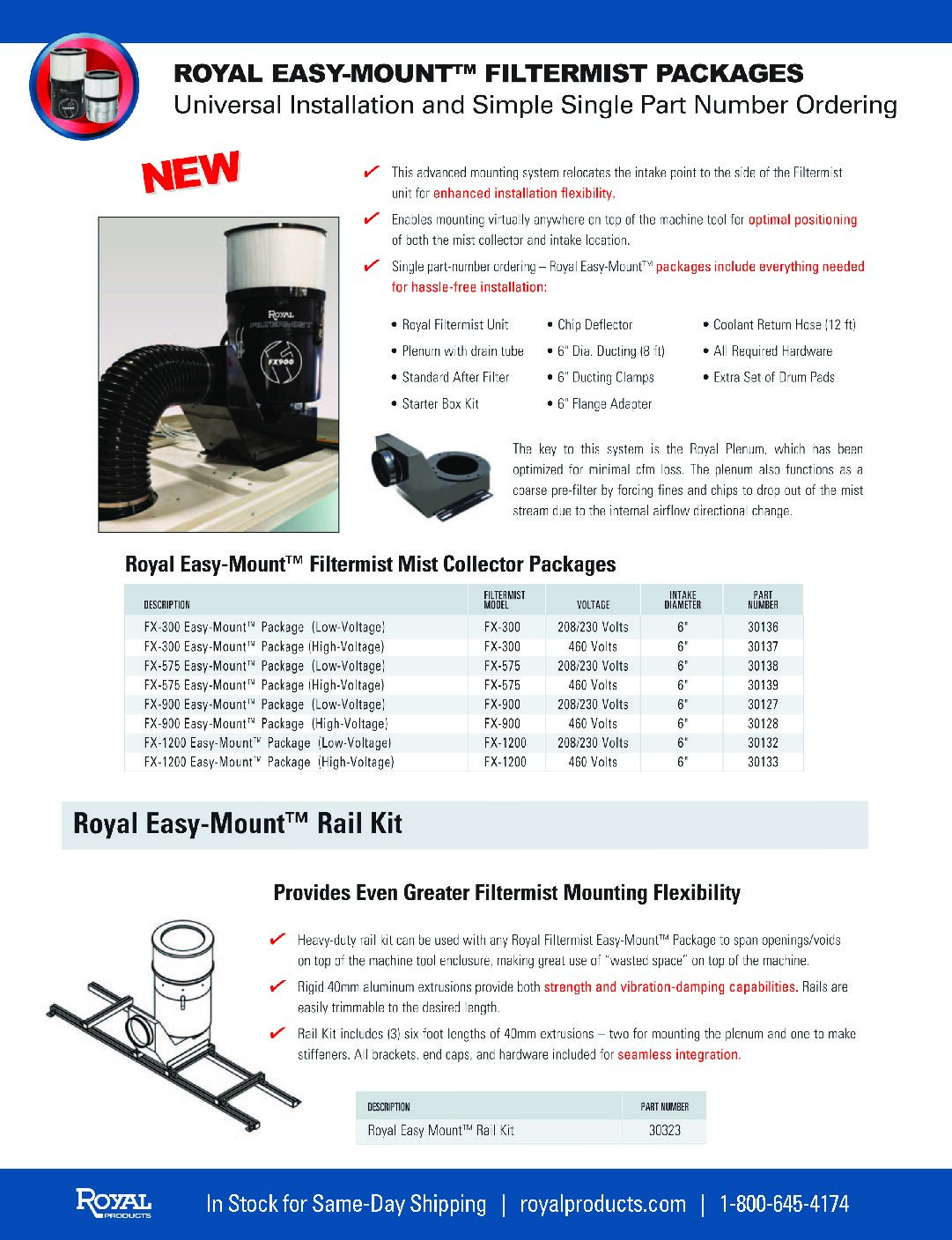 ROYAL EASY-MOUNT™ FILTERMIST PACKAGES
Universal Installation and Simple Single Part Number Ordering

NEW

ROYAL FILTERMIST FX900

✔ This advanced mounting system relocates the intake point to the side of the Filtermist unit for enhanced installation flexibility.

✔ Enables mounting virtually anywhere on top of the machine tool for optimal positioning of both the mist collector and intake location.

✔ Single part-number ordering – Royal Easy-Mount™ packages include everything needed for hassle-free installation:

• Royal Filtermist Unit
• Plenum with drain tube
• Standard After Filter
• Starter Box Kit
• Chip Deflector
• 6" Dia. Ducting (8 ft)
• 6" Ducting Clamps
• 6" Flange Adapter
• Coolant Return Hose (12 ft)
• All Required Hardware
• Extra Set of Drum Pads

The key to this system is the Royal Plenum, which has been optimized for minimal cfm loss. The plenum also functions as a coarse pre-filter by forcing fines and chips to drop out of the mist stream due to the internal airflow directional change.

Royal Easy-Mount™ Filtermist Mist Collector Packages

| DESCRIPTION | FILTERMIST MODEL | VOLTAGE | INTAKE DIAMETER | PART NUMBER |
|---|---|---|---|---|
| FX-300 Easy-Mount™ Package (Low-Voltage) | FX-300 | 208/230 Volts | 6" | 30136 |
| FX-300 Easy-Mount™ Package (High-Voltage) | FX-300 | 460 Volts | 6" | 30137 |
| FX-575 Easy-Mount™ Package (Low-Voltage) | FX-575 | 208/230 Volts | 6" | 30138 |
| FX-575 Easy-Mount™ Package (High-Voltage) | FX-575 | 460 Volts | 6" | 30139 |
| FX-900 Easy-Mount™ Package (Low-Voltage) | FX-900 | 208/230 Volts | 6" | 30127 |
| FX-900 Easy-Mount™ Package (High-Voltage) | FX-900 | 460 Volts | 6" | 30128 |
| FX-1200 Easy-Mount™ Package (Low-Voltage) | FX-1200 | 208/230 Volts | 6" | 30132 |
| FX-1200 Easy-Mount™ Package (High-Voltage) | FX-1200 | 460 Volts | 6" | 30133 |

Royal Easy-Mount™ Rail Kit

Provides Even Greater Filtermist Mounting Flexibility

✔ Heavy-duty rail kit can be used with any Royal Filtermist Easy-Mount™ Package to span openings/voids on top of the machine tool enclosure, making great use of "wasted space" on top of the machine.

✔ Rigid 40mm aluminum extrusions provide both strength and vibration-damping capabilities. Rails are easily trimmable to the desired length.

✔ Rail Kit includes (3) six foot lengths of 40mm extrusions – two for mounting the plenum and one to make stiffeners. All brackets, end caps, and hardware included for seamless integration.

| DESCRIPTION | PART NUMBER |
|---|---|
| Royal Easy Mount™ Rail Kit | 30323 |

ROYAL PRODUCTS
In Stock for Same-Day Shipping | royalproducts.com | 1-800-645-4174